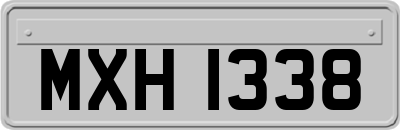 MXH 1338